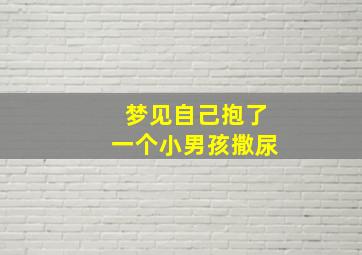 梦见自己抱了
一个小男孩撒尿